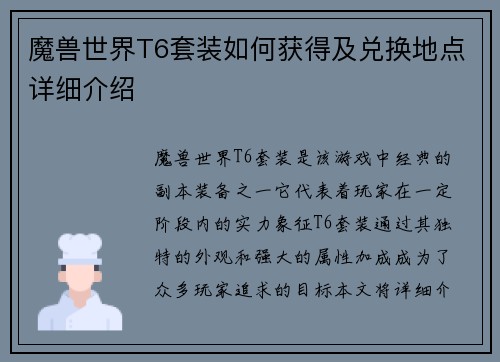 魔兽世界T6套装如何获得及兑换地点详细介绍

魔兽世界T6套装是该游戏中经典的副本装备之一它代表着玩家在一定阶段内的实力象征T6套装通过其独特的外观和强大的属性加成成为了众多玩家追求的目标本文将详细介